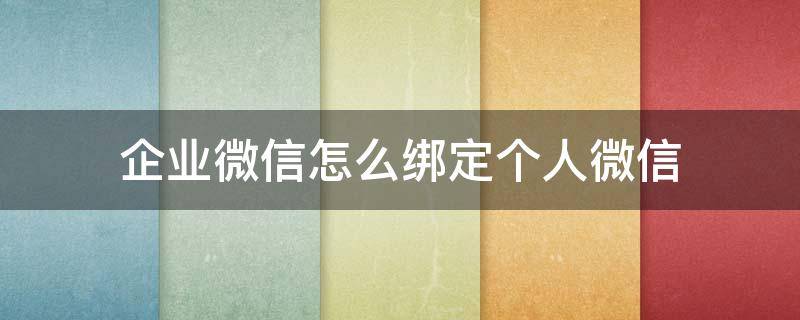 企业微信怎么绑定个人微信